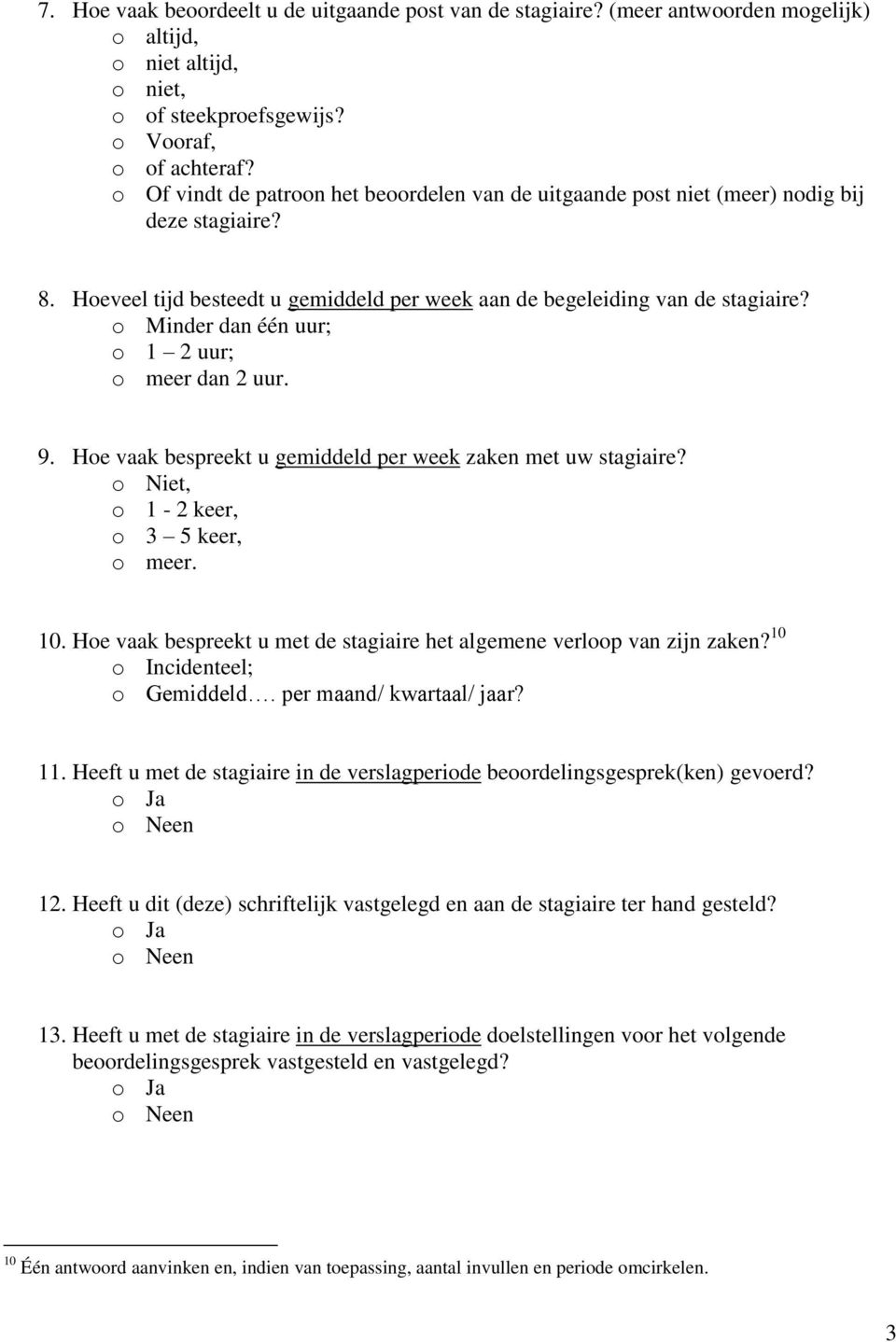 7. Hoe vaak beoordeelt u de uitgaande post van de stagiaire? (meer antwoorden mogelijk)
o altijd,
o niet altijd,
o niet,
o of steekproefsgewijs?
o Vooraf,
o of achteraf?
o Of vindt de patroon het beoordelen van de uitgaande post niet (meer) nodig bij deze stagiaire?

8. Hoeveel tijd besteedt u gemiddeld per week aan de begeleiding van de stagiaire?
o Minder dan één uur;
o 1 – 2 uur;
o meer dan 2 uur.

9. Hoe vaak bespreekt u gemiddeld per week zaken met uw stagiaire?
o Niet,
o 1 - 2 keer,
o 3 – 5 keer,
o meer.

10. Hoe vaak bespreekt u met de stagiaire het algemene verloop van zijn zaken?$^{10}$
o Incidenteel;
o Gemiddeld…. per maand/ kwartaal/ jaar?

11. Heeft u met de stagiaire in de verslagperiode beoordelingsgesprek(ken) gevoerd?
o Ja
o Neen

12. Heeft u dit (deze) schriftelijk vastgelegd en aan de stagiaire ter hand gesteld?
o Ja
o Neen

13. Heeft u met de stagiaire in de verslagperiode doelstellingen voor het volgende beoordelingsgesprek vastgesteld en vastgelegd?
o Ja
o Neen

$^{10}$ Één antwoord aanvinken en, indien van toepassing, aantal invullen en periode omcirkelen.

3